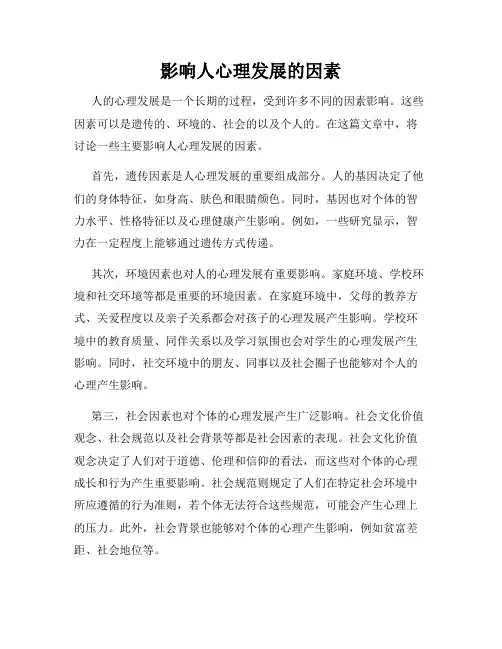 影响人心理发展的因素

人的心理发展是一个长期的过程，受到许多不同的因素影响。这些因素可以是遗传的、环境的、社会的以及个人的。在这篇文章中，将讨论一些主要影响人心理发展的因素。

首先，遗传因素是人心理发展的重要组成部分。人的基因决定了他们的身体特征，如身高、肤色和眼睛颜色。同时，基因也对个体的智力水平、性格特征以及心理健康产生影响。例如，一些研究显示，智力在一定程度上能够通过遗传方式传递。

其次，环境因素也对人的心理发展有重要影响。家庭环境、学校环境和社交环境等都是重要的环境因素。在家庭环境中，父母的教养方式、关爱程度以及亲子关系都会对孩子的心理发展产生影响。学校环境中的教育质量、同伴关系以及学习氛围也会对学生的心理发展产生影响。同时，社交环境中的朋友、同事以及社会圈子也能够对个人的心理产生影响。

第三，社会因素也对个体的心理发展产生广泛影响。社会文化价值观念、社会规范以及社会背景等都是社会因素的表现。社会文化价值观念决定了人们对于道德、伦理和信仰的看法，而这些对个体的心理成长和行为产生重要影响。社会规范则规定了人们在特定社会环境中所应遵循的行为准则，若个体无法符合这些规范，可能会产生心理上的压力。此外，社会背景也能够对个体的心理产生影响，例如贫富差距、社会地位等。